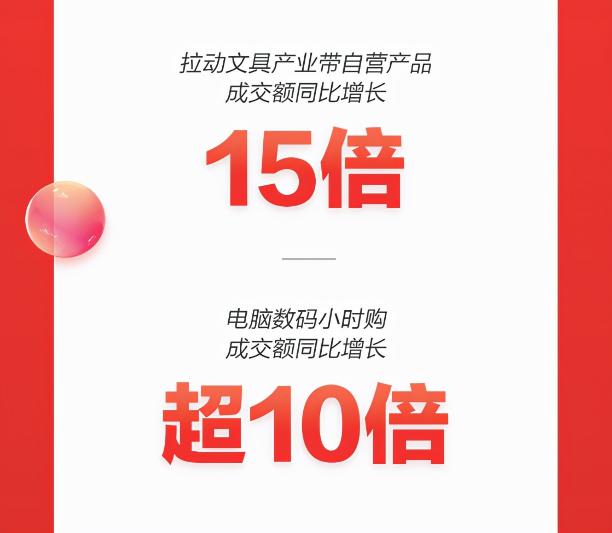 拉动文具产业带自营产品
成交额同比增长

15倍

电脑数码小时购
成交额同比增长

超10倍